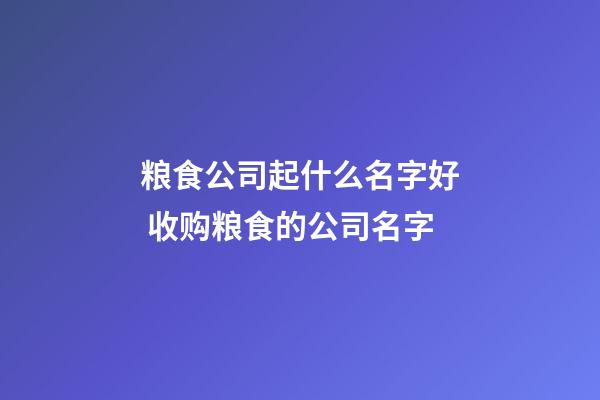 粮食公司起什么名字好
收购粮食的公司名字